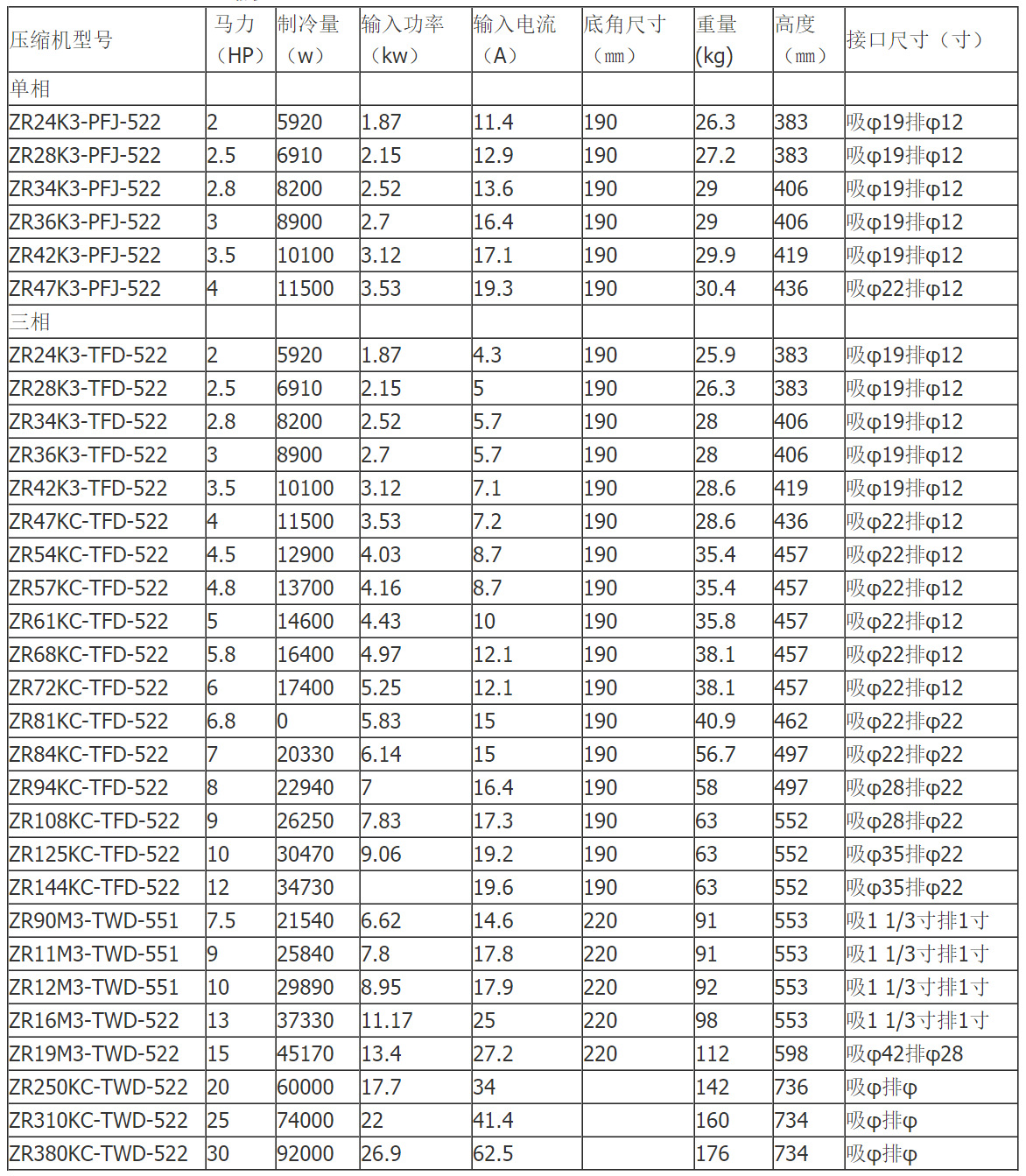 | 压缩机型号 | 马力（HP） | 制冷量（w） | 输入功率（kw） | 输入电流（A） | 底角尺寸（㎜） | 重量(kg) | 高度（㎜） | 接口尺寸（寸） |
|---|---|---|---|---|---|---|---|---|
| 单相 | | | | | | | | |
| ZR24K3-PFJ-522 | 2 | 5920 | 1.87 | 11.4 | 190 | 26.3 | 383 | 吸φ19排φ12 |
| ZR28K3-PFJ-522 | 2.5 | 6910 | 2.15 | 12.9 | 190 | 27.2 | 383 | 吸φ19排φ12 |
| ZR34K3-PFJ-522 | 2.8 | 8200 | 2.52 | 13.6 | 190 | 29 | 406 | 吸φ19排φ12 |
| ZR36K3-PFJ-522 | 3 | 8900 | 2.7 | 16.4 | 190 | 29 | 406 | 吸φ19排φ12 |
| ZR42K3-PFJ-522 | 3.5 | 10100 | 3.12 | 17.1 | 190 | 29.9 | 419 | 吸φ19排φ12 |
| ZR47K3-PFJ-522 | 4 | 11500 | 3.53 | 19.3 | 190 | 30.4 | 436 | 吸φ22排φ12 |
| 三相 | | | | | | | | |
| ZR24K3-TFD-522 | 2 | 5920 | 1.87 | 4.3 | 190 | 25.9 | 383 | 吸φ19排φ12 |
| ZR28K3-TFD-522 | 2.5 | 6910 | 2.15 | 5 | 190 | 26.3 | 383 | 吸φ19排φ12 |
| ZR34K3-TFD-522 | 2.8 | 8200 | 2.52 | 5.7 | 190 | 28 | 406 | 吸φ19排φ12 |
| ZR36K3-TFD-522 | 3 | 8900 | 2.7 | 5.7 | 190 | 28 | 406 | 吸φ19排φ12 |
| ZR42K3-TFD-522 | 3.5 | 10100 | 3.12 | 7.1 | 190 | 28.6 | 419 | 吸φ19排φ12 |
| ZR47KC-TFD-522 | 4 | 11500 | 3.53 | 7.2 | 190 | 28.6 | 436 | 吸φ22排φ12 |
| ZR54KC-TFD-522 | 4.5 | 12900 | 4.03 | 8.7 | 190 | 35.4 | 457 | 吸φ22排φ12 |
| ZR57KC-TFD-522 | 4.8 | 13700 | 4.16 | 8.7 | 190 | 35.4 | 457 | 吸φ22排φ12 |
| ZR61KC-TFD-522 | 5 | 14600 | 4.43 | 10 | 190 | 35.8 | 457 | 吸φ22排φ12 |
| ZR68KC-TFD-522 | 5.8 | 16400 | 4.97 | 12.1 | 190 | 38.1 | 457 | 吸φ22排φ12 |
| ZR72KC-TFD-522 | 6 | 17400 | 5.25 | 12.1 | 190 | 38.1 | 457 | 吸φ22排φ12 |
| ZR81KC-TFD-522 | 6.8 | 0 | 5.83 | 15 | 190 | 40.9 | 462 | 吸φ22排φ22 |
| ZR84KC-TFD-522 | 7 | 20330 | 6.14 | 15 | 190 | 56.7 | 497 | 吸φ22排φ22 |
| ZR94KC-TFD-522 | 8 | 22940 | 7 | 16.4 | 190 | 58 | 497 | 吸φ28排φ22 |
| ZR108KC-TFD-522 | 9 | 26250 | 7.83 | 17.3 | 190 | 63 | 552 | 吸φ28排φ22 |
| ZR125KC-TFD-522 | 10 | 30470 | 9.06 | 19.2 | 190 | 63 | 552 | 吸φ35排φ22 |
| ZR144KC-TFD-522 | 12 | 34730 | | 19.6 | 190 | 63 | 552 | 吸φ35排φ22 |
| ZR90M3-TWD-551 | 7.5 | 21540 | 6.62 | 14.6 | 220 | 91 | 553 | 吸1 1/3寸排1寸 |
| ZR11M3-TWD-551 | 9 | 25840 | 7.8 | 17.8 | 220 | 91 | 553 | 吸1 1/3寸排1寸 |
| ZR12M3-TWD-551 | 10 | 29890 | 8.95 | 17.9 | 220 | 92 | 553 | 吸1 1/3寸排1寸 |
| ZR16M3-TWD-522 | 13 | 37330 | 11.17 | 25 | 220 | 98 | 553 | 吸1 1/3寸排1寸 |
| ZR19M3-TWD-522 | 15 | 45170 | 13.4 | 27.2 | 220 | 112 | 598 | 吸φ42排φ28 |
| ZR250KC-TWD-522 | 20 | 60000 | 17.7 | 34 | | 142 | 736 | 吸φ排φ |
| ZR310KC-TWD-522 | 25 | 74000 | 22 | 41.4 | | 160 | 734 | 吸φ排φ |
| ZR380KC-TWD-522 | 30 | 92000 | 26.9 | 62.5 | | 176 | 734 | 吸φ排φ |